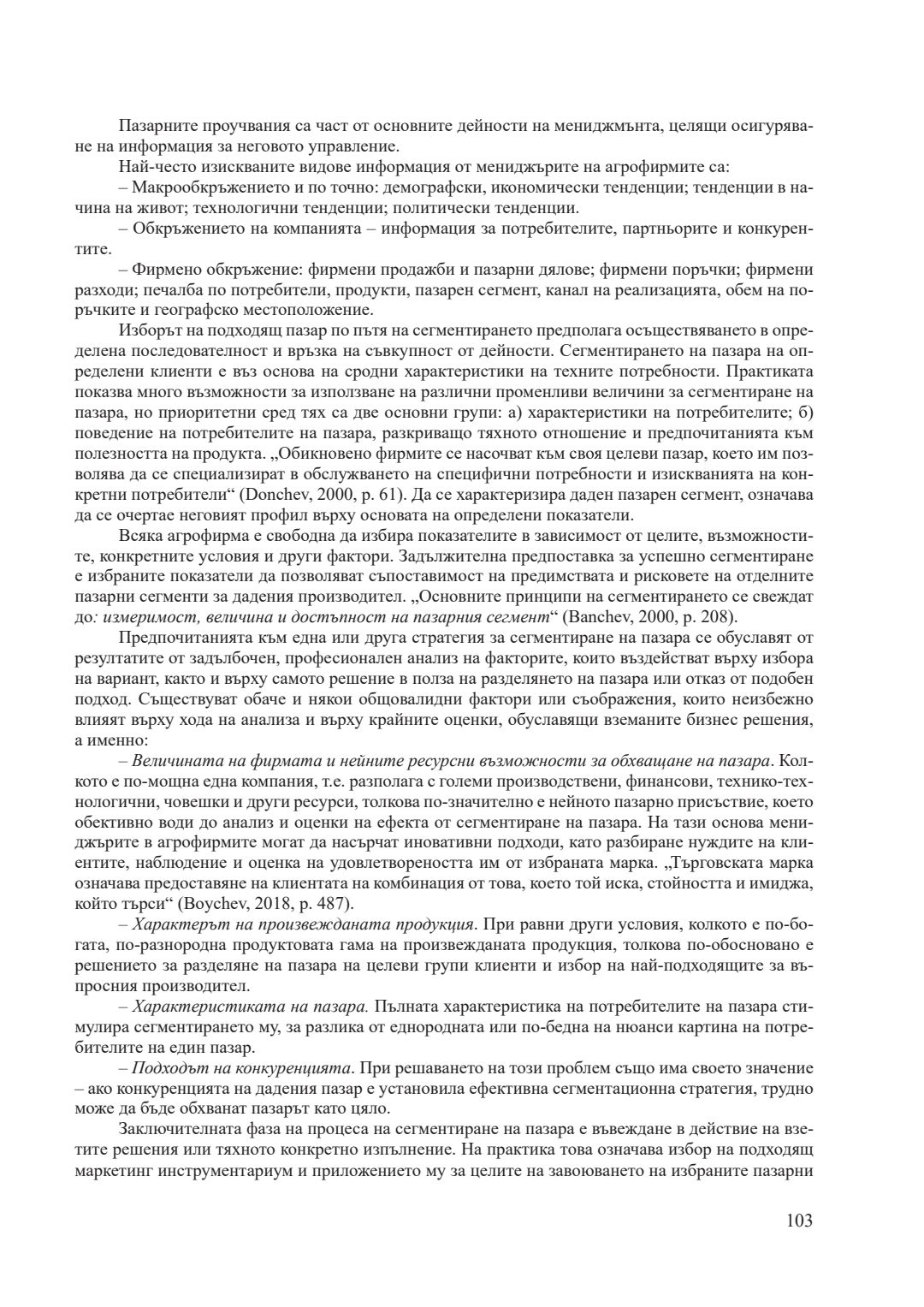 Пазарните проучвания са част от основните дейности на мениджмънта, целящи осигуряване на информация за неговото управление.

Най-често изискваните видове информация от мениджърите на агрофирмите са:

– Макрообкръжението и по точно: демографски, икономически тенденции; тенденции в начина на живот; технологични тенденции; политически тенденции.

– Обкръжението на компанията – информация за потребителите, партньорите и конкурентите.

– Фирмено обкръжение: фирмени продажби и пазарни дялове; фирмени поръчки; фирмени разходи; печалба по потребители, продукти, пазарен сегмент, канал на реализацията, обем на поръчките и географско местоположение.

Изборът на подходящ пазар по пътя на сегментирането предполага осъществяването в определена последователност и връзка на съвкупност от дейности. Сегментирането на пазара на определени клиенти е въз основа на сродни характеристики на техните потребности. Практиката показва много възможности за използване на различни променливи величини за сегментиране на пазара, но приоритетни сред тях са две основни групи: а) характеристики на потребителите; б) поведение на потребителите на пазара, разкриващо тяхното отношение и предпочитанията към полезността на продукта. „Обикновено фирмите се насочват към своя целеви пазар, което им позволява да се специализират в обслужването на специфични потребности и изискванията на конкретни потребители“ (Donchev, 2000, p. 61). Да се характеризира даден пазарен сегмент, означава да се очертае неговият профил върху основата на определени показатели.

Всяка агрофирма е свободна да избира показателите в зависимост от целите, възможностите, конкретните условия и други фактори. Задължителна предпоставка за успешно сегментиране е избраните показатели да позволяват съпоставимост на предимствата и рисковете на отделните пазарни сегменти за дадения производител. „Основните принципи на сегментирането се свеждат до: измеримост, величина и достъпност на пазарния сегмент“ (Banchev, 2000, p. 208).

Предпочитанията към една или друга стратегия за сегментиране на пазара се обуславят от резултатите от задълбочен, професионален анализ на факторите, които въздействат върху избора на вариант, както и върху самото решение в полза на разделянето на пазара или отказ от подобен подход. Съществуват обаче и някои общовалидни фактори или съображения, които неизбежно влияят върху хода на анализа и върху крайните оценки, обуславящи вземаните бизнес решения, а именно:

– Величината на фирмата и нейните ресурсни възможности за обхващане на пазара. Колкото е по-мощна една компания, т.е. разполага с големи производствени, финансови, технико-технологични, човешки и други ресурси, толкова по-значително е нейното пазарно присъствие, което обективно води до анализ и оценки на ефекта от сегментиране на пазара. На тази основа мениджърите в агрофирмите могат да насърчат иновативни подходи, като разбиране нуждите на клиентите, наблюдение и оценка на удовлетвореността им от избраната марка. „Търговската марка означава предоставяне на клиентата на комбинация от това, което той иска, стойността и имиджа, който търси“ (Boychev, 2018, p. 487).

– Характерът на произвежданата продукция. При равни други условия, колкото е по-богата, по-разнородна продуктовата гама на произвежданата продукция, толкова по-обосновано е решението за разделяне на пазара на целеви групи клиенти и избор на най-подходящите за въпросния производител.

– Характеристиката на пазара. Пълната характеристика на потребителите на пазара стимулира сегментирането му, за разлика от еднородната или по-бедна на нюанси картина на потребителите на един пазар.

– Подходът на конкуренцията. При решаването на този проблем също има своето значение – ако конкуренцията на дадения пазар е установила ефективна сегментационна стратегия, трудно може да бъде обхванат пазарът като цяло.

Заключителната фаза на процеса на сегментиране на пазара е въвеждане в действие на взетите решения или тяхното конкретно изпълнение. На практика това означава избор на подходящ маркетинг инструментариум и приложението му за целите на завоюването на избраните пазарни

103